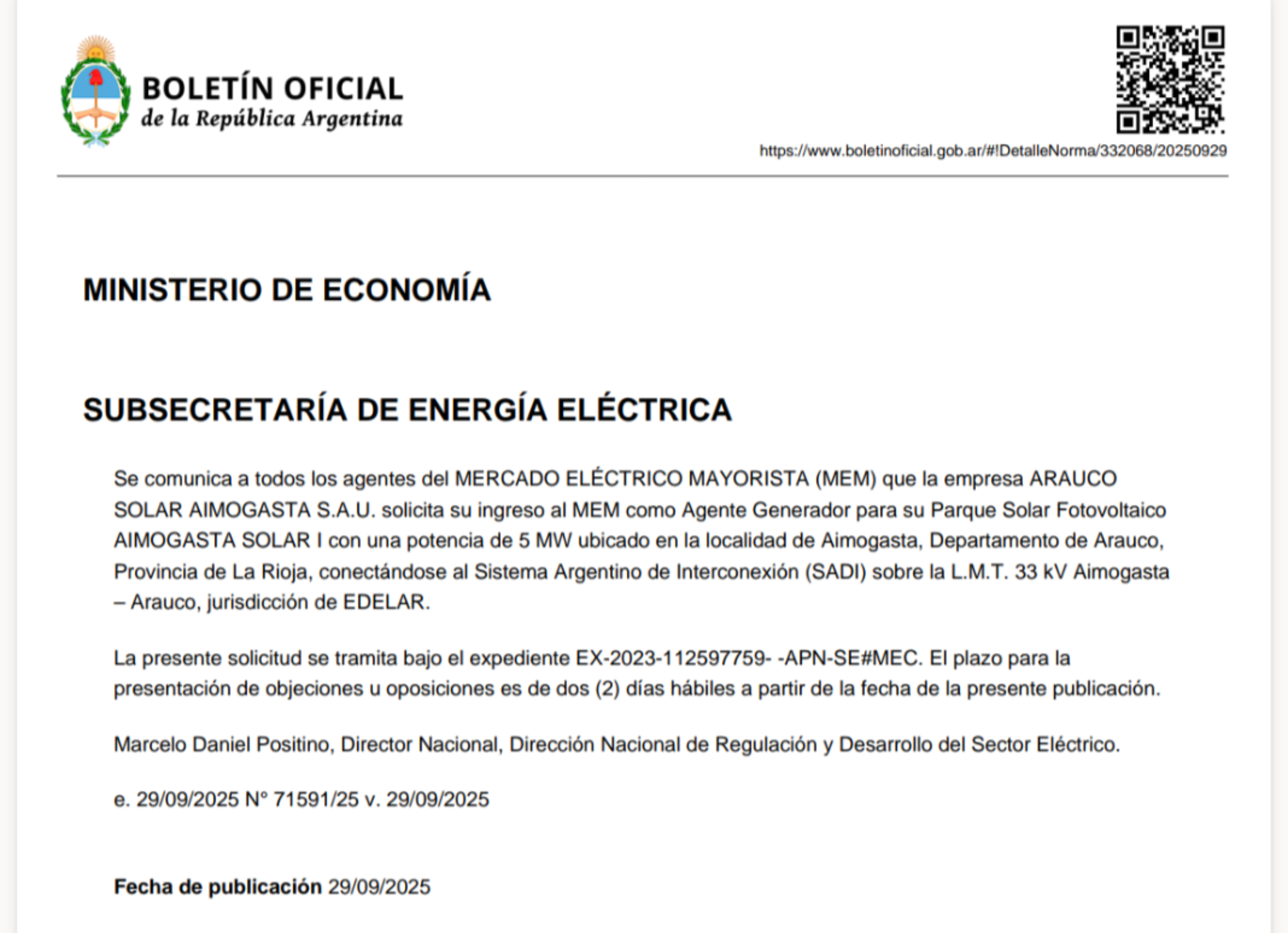 BOLETÍN OFICIAL
de la República Argentina

https://www.boletinoficial.gob.ar/#!DetalleNorma/332068/20250929

MINISTERIO DE ECONOMÍA

SUBSECRETARÍA DE ENERGÍA ELÉCTRICA

Se comunica a todos los agentes del MERCADO ELÉCTRICO MAYORISTA (MEM) que la empresa ARAUCO SOLAR AIMOGASTA S.A.U. solicita su ingreso al MEM como Agente Generador para su Parque Solar Fotovoltaico AIMOGASTA SOLAR I con una potencia de 5 MW ubicado en la localidad de Aimogasta, Departamento de Arauco, Provincia de La Rioja, conectándose al Sistema Argentino de Interconexión (SADI) sobre la L.M.T. 33 kV Aimogasta – Arauco, jurisdicción de EDELAR.

La presente solicitud se tramita bajo el expediente EX-2023-112597759- -APN-SE#MEC. El plazo para la presentación de objeciones u oposiciones es de dos (2) días hábiles a partir de la fecha de la presente publicación.

Marcelo Daniel Positino, Director Nacional, Dirección Nacional de Regulación y Desarrollo del Sector Eléctrico.

e. 29/09/2025 N° 71591/25 v. 29/09/2025

Fecha de publicación 29/09/2025